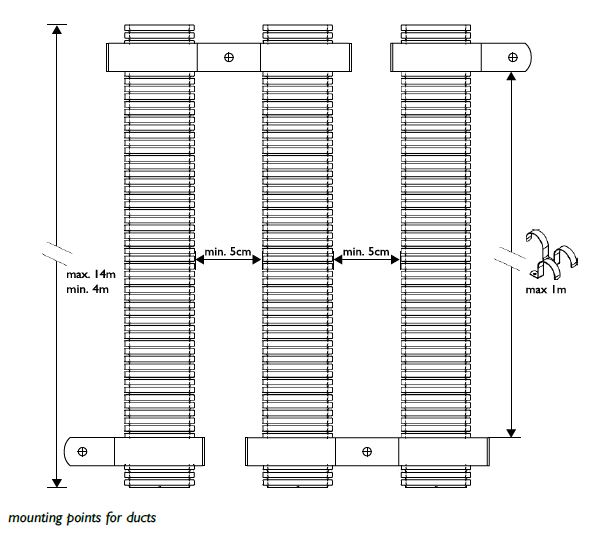 max. 14m
min. 4m

min. 5cm

min. 5cm

max 1m

mounting points for ducts